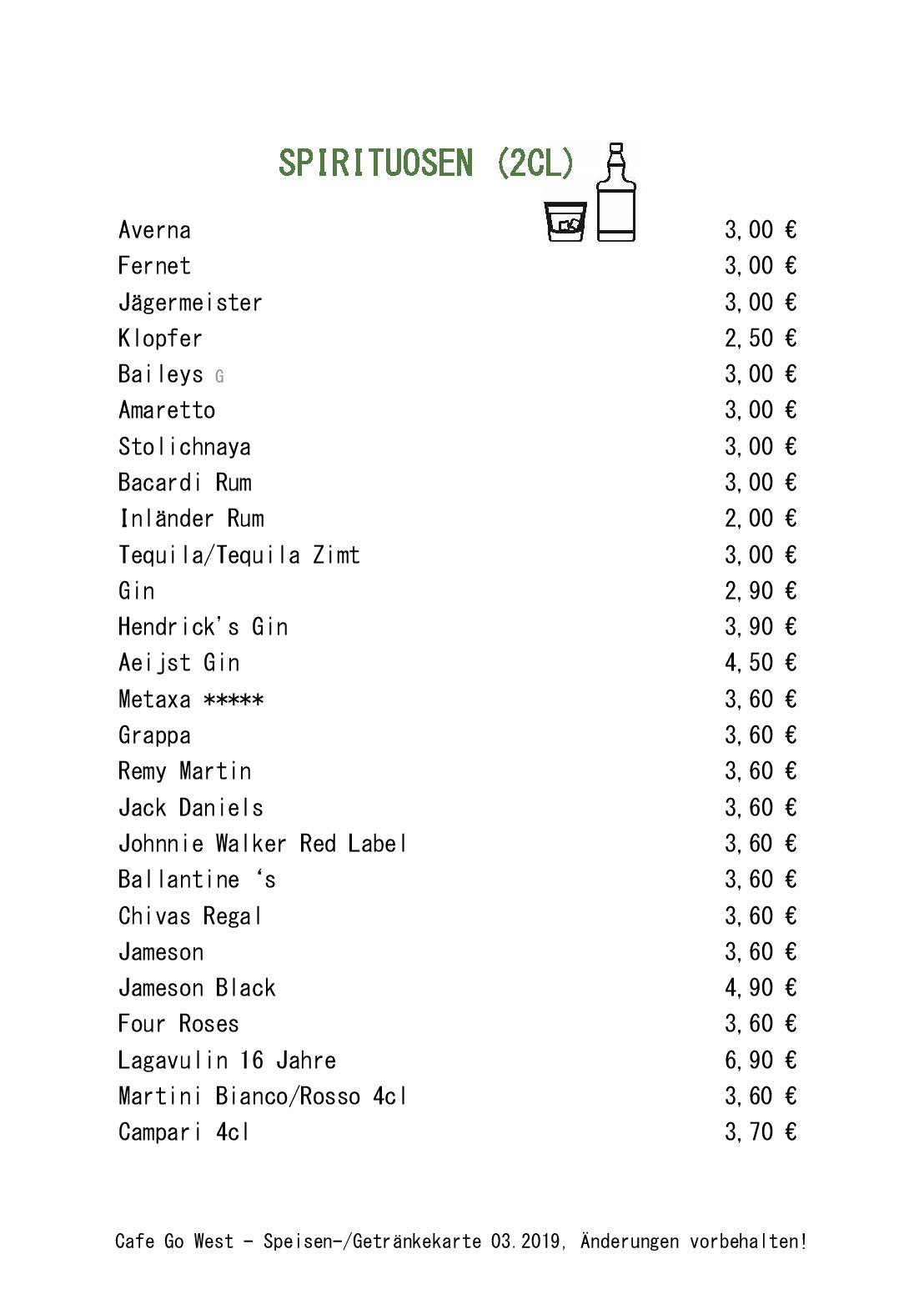 SPIRITUOSEN (2CL)

| | |
|---|---|
| Averna | 3,00 € |
| Fernet | 3,00 € |
| Jägermeister | 3,00 € |
| Klopfer | 2,50 € |
| Baileys G | 3,00 € |
| Amaretto | 3,00 € |
| Stolichnaya | 3,00 € |
| Bacardi Rum | 3,00 € |
| Inländer Rum | 2,00 € |
| Tequila/Tequila Zimt | 3,00 € |
| Gin | 2,90 € |
| Hendrick's Gin | 3,90 € |
| Aeijst Gin | 4,50 € |
| Metaxa ***** | 3,60 € |
| Grappa | 3,60 € |
| Remy Martin | 3,60 € |
| Jack Daniels | 3,60 € |
| Johnnie Walker Red Label | 3,60 € |
| Ballantine 's | 3,60 € |
| Chivas Regal | 3,60 € |
| Jameson | 3,60 € |
| Jameson Black | 4,90 € |
| Four Roses | 3,60 € |
| Lagavulin 16 Jahre | 6,90 € |
| Martini Bianco/Rosso 4cl | 3,60 € |
| Campari 4cl | 3,70 € |

Cafe Go West - Speisen-/Getränkekarte 03.2019, Änderungen vorbehalten!